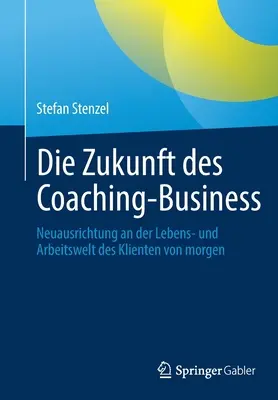 Stefan Stenzel

Die Zukunft des Coaching-Business

Neuausrichtung an der Lebens- und Arbeitswelt des Klienten von morgen

Springer Gabler